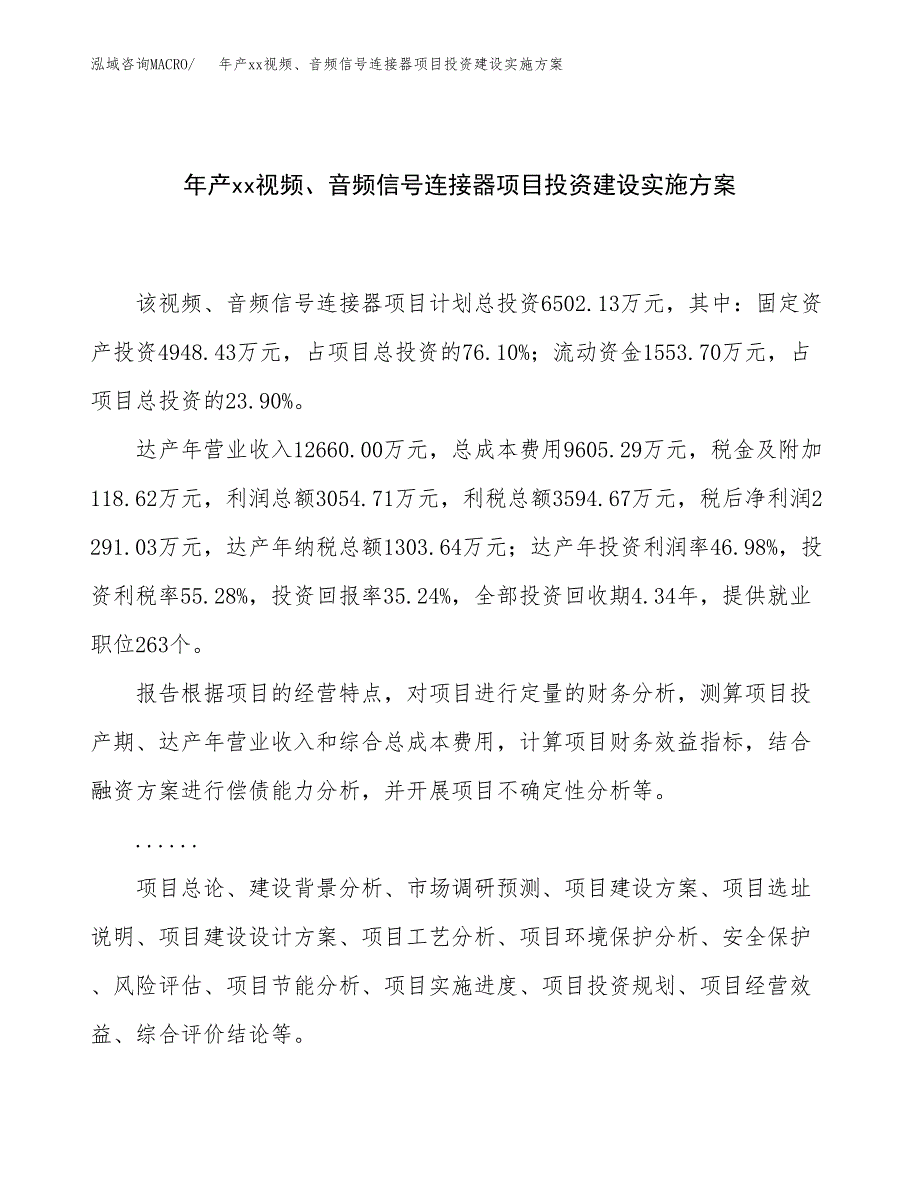 泓域咨询MACRO/　年产xx视频、音频信号连接器项目投资建设实施方案

年产xx视频、音频信号连接器项目投资建设实施方案

该视频、音频信号连接器项目计划总投资6502.13万元，其中：固定资产投资4948.43万元，占项目总投资的76.10%；流动资金1553.70万元，占项目总投资的23.90%。

达产年营业收入12660.00万元，总成本费用9605.29万元，税金及附加118.62万元，利润总额3054.71万元，利税总额3594.67万元，税后净利润2291.03万元，达产年纳税总额1303.64万元；达产年投资利润率46.98%，投资利税率55.28%，投资回报率35.24%，全部投资回收期4.34年，提供就业职位263个。

报告根据项目的经营特点，对项目进行定量的财务分析，测算项目投产期、达产年营业收入和综合总成本费用，计算项目财务效益指标，结合融资方案进行偿债能力分析，并开展项目不确定性分析等。

......

项目总论、建设背景分析、市场调研预测、项目建设方案、项目选址说明、项目建设设计方案、项目工艺分析、项目环境保护分析、安全保护、风险评估、项目节能分析、项目实施进度、项目投资规划、项目经营效益、综合评价结论等。